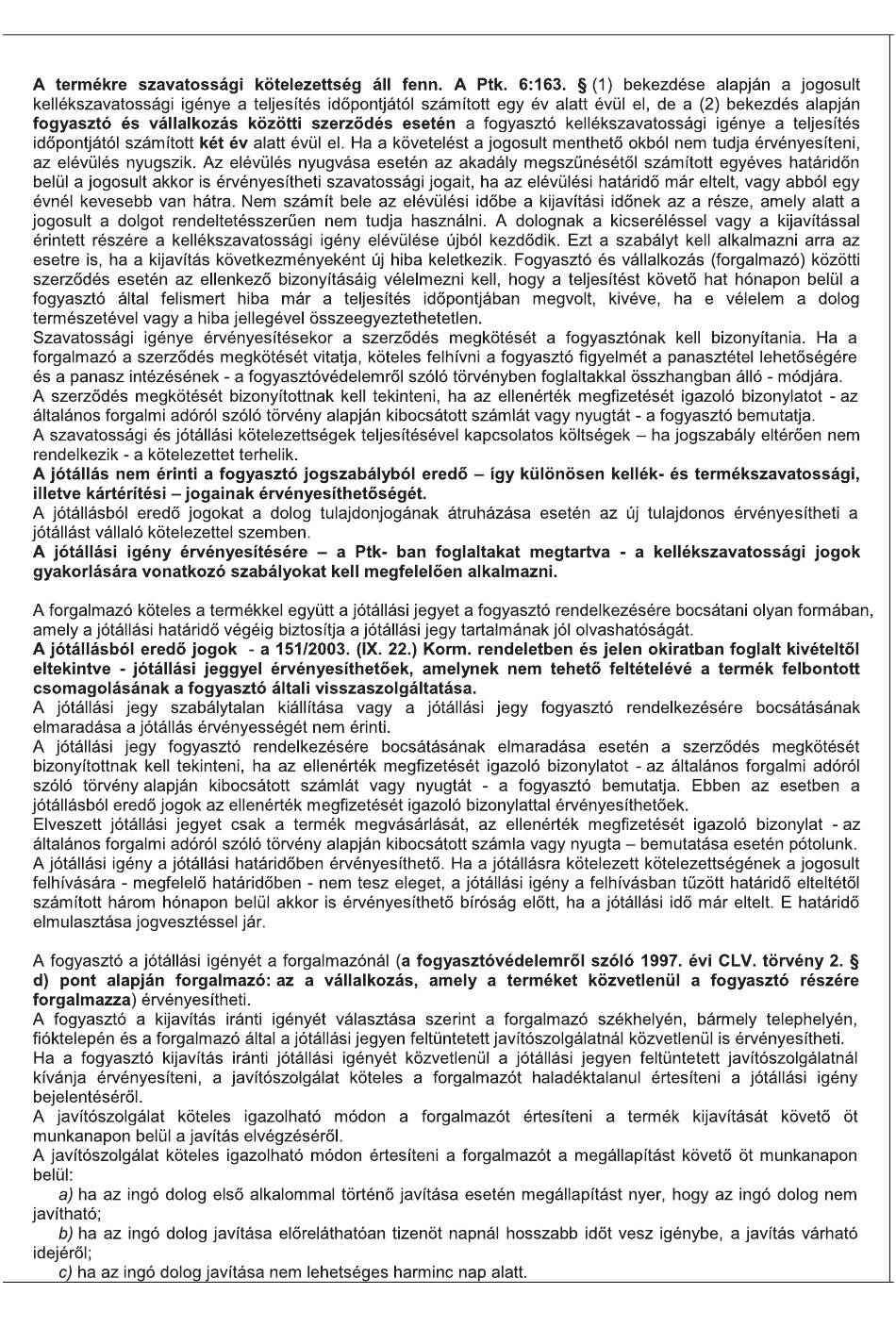 A termékre szavatossági kötelezettség áll fenn. A Ptk. 6:163. § (1) bekezdése alapján a jogosult kellékszavatossági igénye a teljesítés időpontjától számított egy év alatt évül el, de a (2) bekezdés alapján fogyasztó és vállalkozás közötti szerződés esetén a fogyasztó kellékszavatossági igénye a teljesítés időpontjától számított két év alatt évül el. Ha a követelést a jogosult menthető okból nem tudja érvényesíteni, az elévülés nyugszik. Az elévülés nyugvása esetén az akadály megszűnésétől számított egyéves határidőn belül a jogosult akkor is érvényesítheti szavatossági jogait, ha az elévülési határidő már eltelt, vagy abból egy évnél kevesebb van hátra. Nem számít bele az elévülési időbe a kijavítási időnek az a része, amely alatt a jogosult a dolgot rendeltetésszerűen nem tudja használni. A dolognak a kicseréléssel vagy a kijavítással érintett részére a kellékszavatossági igény elévülése újból kezdődik. Ezt a szabályt kell alkalmazni arra az esetre is, ha a kijavítás következményeként új hiba keletkezik. Fogyasztó és vállalkozás (forgalmazó) közötti szerződés esetén az ellenkező bizonyításáig vélelmezni kell, hogy a teljesítést követő hat hónapon belül a fogyasztó által felismert hiba már a teljesítés időpontjában megvolt, kivéve, ha e vélelem a dolog természetével vagy a hiba jellegével összeegyeztethetetlen.
Szavatossági igénye érvényesítésekor a szerződés megkötését a fogyasztónak kell bizonyítania. Ha a forgalmazó a szerződés megkötését vitatja, köteles felhívni a fogyasztó figyelmét a panasztétel lehetőségére és a panasz intézésének - a fogyasztóvédelemről szóló törvényben foglaltakkal összhangban álló - módjára.
A szerződés megkötését bizonyítottnak kell tekinteni, ha az ellenérték megfizetését igazoló bizonylatot - az általános forgalmi adóról szóló törvény alapján kibocsátott számlát vagy nyugtát - a fogyasztó bemutatja.
A szavatossági és jótállási kötelezettségek teljesítésével kapcsolatos költségek – ha jogszabály eltérően nem rendelkezik - a kötelezettet terhelik.
A jótállás nem érinti a fogyasztó jogszabályból eredő – így különösen kellék- és termékszavatossági, illetve kártérítési – jogainak érvényesíthetőségét.
A jótállásból eredő jogokat a dolog tulajdonjogának átruházása esetén az új tulajdonos érvényesítheti a jótállást vállaló kötelezettel szemben.
A jótállási igény érvényesítésére – a Ptk- ban foglaltakat megtartva - a kellékszavatossági jogok gyakorlására vonatkozó szabályokat kell megfelelően alkalmazni.

A forgalmazó köteles a termékkel együtt a jótállási jegyet a fogyasztó rendelkezésére bocsátani olyan formában, amely a jótállási határidő végéig biztosítja a jótállási jegy tartalmának jól olvashatóságát.
A jótállásból eredő jogok - a 151/2003. (IX. 22.) Korm. rendeletben és jelen okiratban foglalt kivételtől eltekintve - jótállási jeggyel érvényesíthetőek, amelynek nem tehető feltételévé a termék felbontott csomagolásának a fogyasztó általi visszaszolgáltatása.
A jótállási jegy szabálytalan kiállítása vagy a jótállási jegy fogyasztó rendelkezésére bocsátásának elmaradása a jótállás érvényességét nem érinti.
A jótállási jegy fogyasztó rendelkezésére bocsátásának elmaradása esetén a szerződés megkötését bizonyítottnak kell tekinteni, ha az ellenérték megfizetését igazoló bizonylatot - az általános forgalmi adóról szóló törvény alapján kibocsátott számlát vagy nyugtát - a fogyasztó bemutatja. Ebben az esetben a jótállásból eredő jogok az ellenérték megfizetését igazoló bizonylattal érvényesíthetőek.
Elveszett jótállási jegyet csak a termék megvásárlását, az ellenérték megfizetését igazoló bizonylat - az általános forgalmi adóról szóló törvény alapján kibocsátott számla vagy nyugta – bemutatása esetén pótolunk.
A jótállási igény a jótállási határidőben érvényesíthető. Ha a jótállásra kötelezett kötelezettségének a jogosult felhívására - megfelelő határidőben - nem tesz eleget, a jótállási igény a felhívásban tűzött határidő elteltétől számított három hónapon belül akkor is érvényesíthető bíróság előtt, ha a jótállási idő már eltelt. E határidő elmulasztása jogvesztéssel jár.

A fogyasztó a jótállási igényét a forgalmazónál (a fogyasztóvédelemről szóló 1997. évi CLV. törvény 2. § d) pont alapján forgalmazó: az a vállalkozás, amely a terméket közvetlenül a fogyasztó részére forgalmazza) érvényesítheti.
A fogyasztó a kijavítás iránti igényét választása szerint a forgalmazó székhelyén, bármely telephelyén, fióktelepén és a forgalmazó által a jótállási jegyen feltüntetett javítószolgálatnál közvetlenül is érvényesítheti.
Ha a fogyasztó kijavítás iránti jótállási igényét közvetlenül a jótállási jegyen feltüntetett javítószolgálatnál kívánja érvényesíteni, a javítószolgálat köteles a forgalmazót haladéktalanul értesíteni a jótállási igény bejelentéséről.
A javítószolgálat köteles igazolható módon a forgalmazót értesíteni a termék kijavítását követő öt munkanapon belül a javítás elvégzéséről.
A javítószolgálat köteles igazolható módon értesíteni a forgalmazót a megállapítást követő öt munkanapon belül:
a) ha az ingó dolog első alkalommal történő javítása esetén megállapítást nyer, hogy az ingó dolog nem javítható;
b) ha az ingó dolog javítása előreláthatóan tizenöt napnál hosszabb időt vesz igénybe, a javítás várható idejéről;
c) ha az ingó dolog javítása nem lehetséges harminc nap alatt.